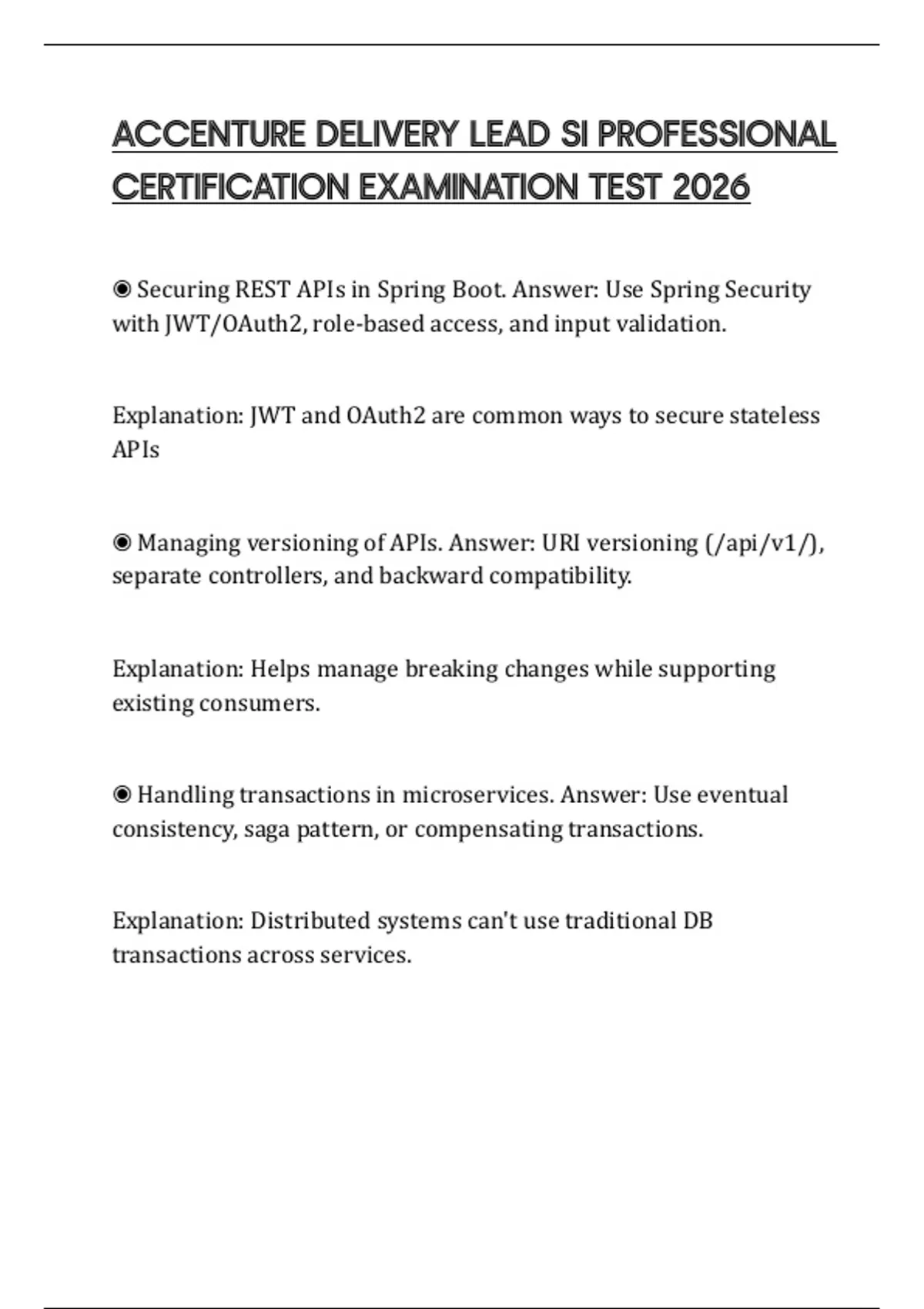 ACCENTURE DELIVERY LEAD SI PROFESSIONAL CERTIFICATION EXAMINATION TEST 2026

◉ Securing REST APIs in Spring Boot. Answer: Use Spring Security with JWT/OAuth2, role-based access, and input validation.

Explanation: JWT and OAuth2 are common ways to secure stateless APIs

◉ Managing versioning of APIs. Answer: URI versioning (/api/v1/), separate controllers, and backward compatibility.

Explanation: Helps manage breaking changes while supporting existing consumers.

◉ Handling transactions in microservices. Answer: Use eventual consistency, saga pattern, or compensating transactions.

Explanation: Distributed systems can't use traditional DB transactions across services.